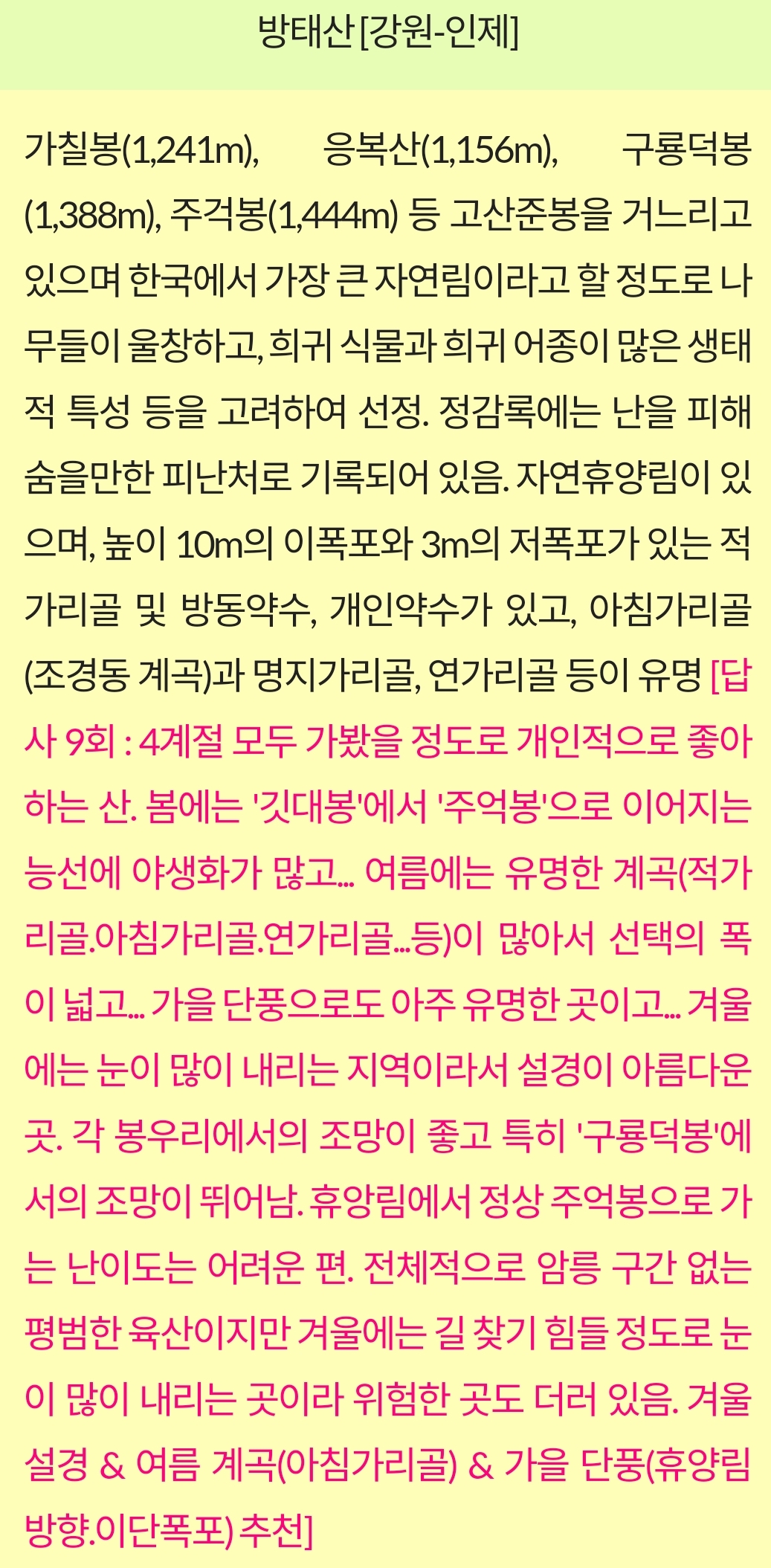 방태산 [강원-인제]

가칠봉(1,241m), 응복산(1,156m), 구룡덕봉(1,388m), 주걱봉(1,444m) 등 고산준봉을 거느리고 있으며 한국에서 가장 큰 자연림이라고 할 정도로 나무들이 울창하고, 희귀 식물과 희귀 어종이 많은 생태적 특성 등을 고려하여 선정. 정감록에는 난을 피해 숨을만한 피난처로 기록되어 있음. 자연휴양림이 있으며, 높이 10m의 이폭포와 3m의 저폭포가 있는 적가리골 및 방동약수, 개인약수가 있고, 아침가리골(조경동 계곡)과 명지가리골, 연가리골 등이 유명 [답사 9회 : 4계절 모두 가봤을 정도로 개인적으로 좋아하는 산. 봄에는 '깃대봉'에서 '주억봉'으로 이어지는 능선에 야생화가 많고... 여름에는 유명한 계곡(적가리골.아침가리골.연가리골...등)이 많아서 선택의 폭이 넓고... 가을 단풍으로도 아주 유명한 곳이고... 겨울에는 눈이 많이 내리는 지역이라서 설경이 아름다운 곳. 각 봉우리에서의 조망이 좋고 특히 '구룡덕봉'에서의 조망이 뛰어남. 휴앙림에서 정상 주억봉으로 가는 난이도는 어려운 편. 전체적으로 암릉 구간 없는 평범한 육산이지만 겨울에는 길 찾기 힘들 정도로 눈이 많이 내리는 곳이라 위험한 곳도 더러 있음. 겨울 설경 & 여름 계곡(아침가리골) & 가을 단풍(휴양림 방향.이단폭포) 추천]